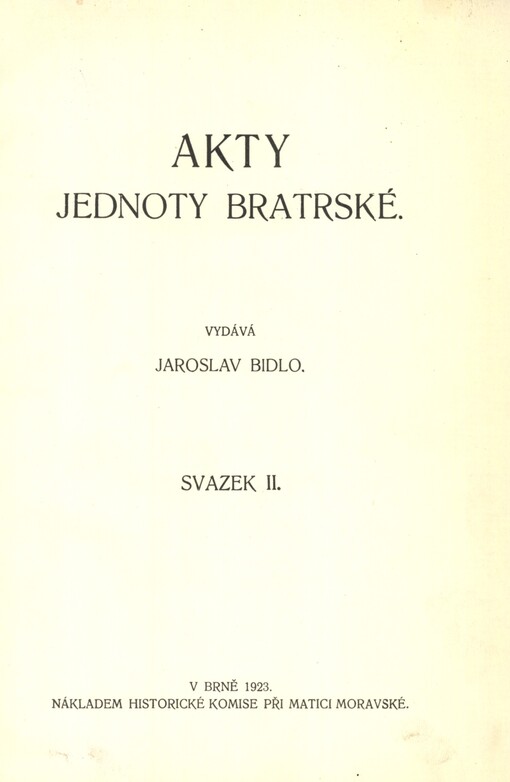 AKTY
JEDNOTY BRATRSKÉ.

VYDÁVÁ
JAROSLAV BIDLO.

SVAZEK II.

V BRNĚ 1923.
NÁKLADEM HISTORICKÉ KOMISE PŘI MATICI MORAVSKÉ.